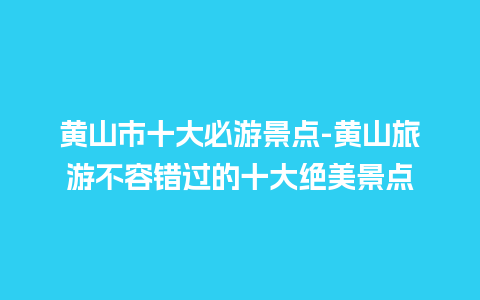 黄山市十大必游景点-黄山旅游不容错过的十大绝美景点